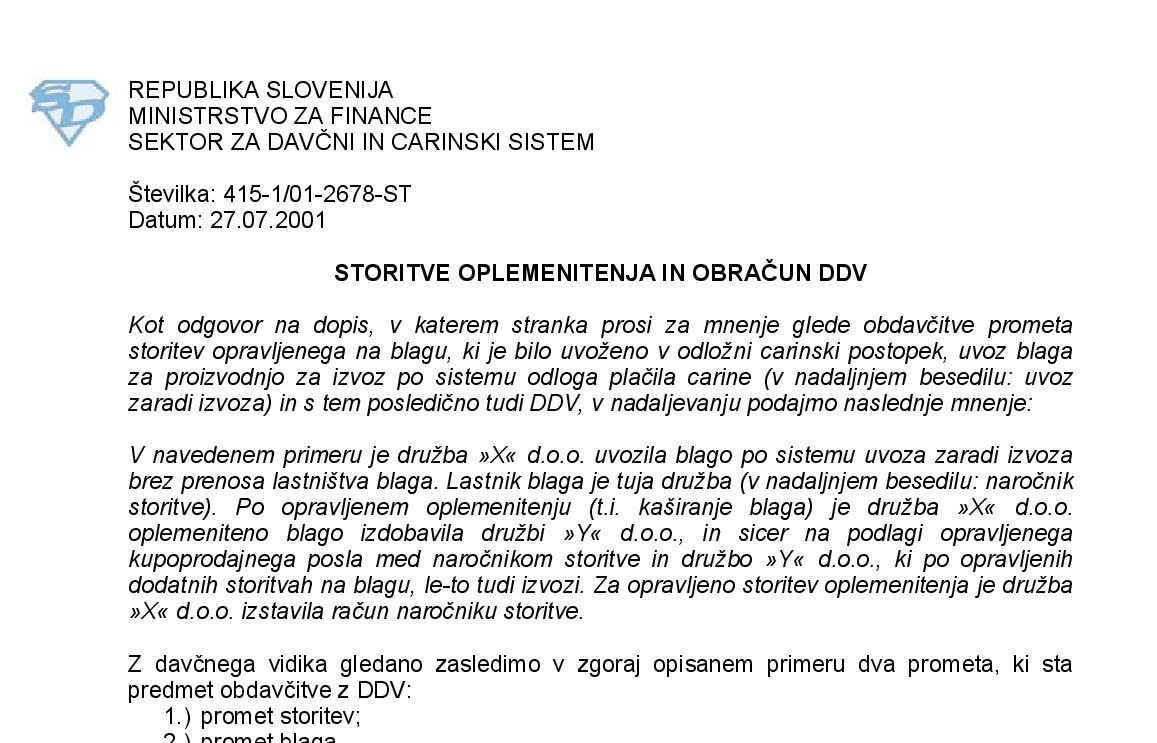 REPUBLIKA SLOVENIJA
MINISTRSTVO ZA FINANCE
SEKTOR ZA DAVČNI IN CARINSKI SISTEM

Številka: 415-1/01-2678-ST
Datum: 27.07.2001

STORITVE OPLEMENITENJA IN OBRAČUN DDV

Kot odgovor na dopis, v katerem stranka prosi za mnenje glede obdavčitve prometa storitev opravljenega na blagu, ki je bilo uvoženo v odložni carinski postopek, uvoz blaga za proizvodnjo za izvoz po sistemu odloga plačila carine (v nadaljnjem besedilu: uvoz zaradi izvoza) in s tem posledično tudi DDV, v nadaljevanju podajmo naslednje mnenje:

V navedenem primeru je družba »X« d.o.o. uvozila blago po sistemu uvoza zaradi izvoza brez prenosa lastništva blaga. Lastnik blaga je tuja družba (v nadaljnjem besedilu: naročnik storitve). Po opravljenem oplemenitenju (t.i. kaširanje blaga) je družba »X« d.o.o. oplemeniteno blago izdobavila družbi »Y« d.o.o., in sicer na podlagi opravljenega kupoprodajnega posla med naročnikom storitve in družbo »Y« d.o.o., ki po opravljenih dodatnih storitvah na blagu, le-to tudi izvozi. Za opravljeno storitev oplemenitenja je družba »X« d.o.o. izstavila račun naročniku storitve.

Z davčnega vidika gledano zasledimo v zgoraj opisanem primeru dva prometa, ki sta predmet obdavčitve z DDV:
1.) promet storitev;
2.) promet blaga